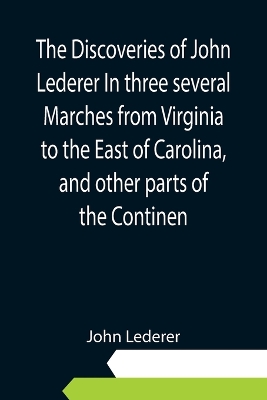 The Discoveries of John Lederer In three several Marches from Virginia to the East of Carolina, and other parts of the Continen

John Lederer